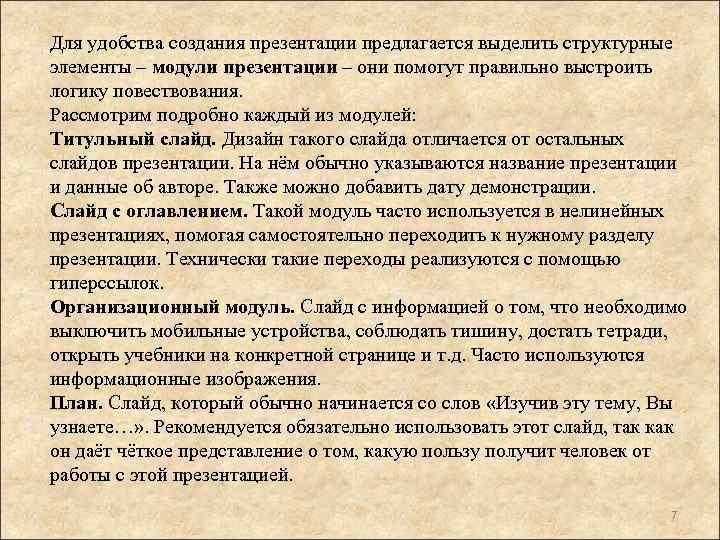 Для удобства создания презентации предлагается выделить структурные элементы – модули презентации – они помогут правильно выстроить логику повествования.
Рассмотрим подробно каждый из модулей:
Титульный слайд. Дизайн такого слайда отличается от остальных слайдов презентации. На нём обычно указываются название презентации и данные об авторе. Также можно добавить дату демонстрации.
Слайд с оглавлением. Такой модуль часто используется в нелинейных презентациях, помогая самостоятельно переходить к нужному разделу презентации. Технически такие переходы реализуются с помощью гиперссылок.
Организационный модуль. Слайд с информацией о том, что необходимо выключить мобильные устройства, соблюдать тишину, достать тетради, открыть учебники на конкретной странице и т.д. Часто используются информационные изображения.
План. Слайд, который обычно начинается со слов «Изучив эту тему, Вы узнаете…». Рекомендуется обязательно использовать этот слайд, так как он даёт чёткое представление о том, какую пользу получит человек от работы с этой презентацией.

7